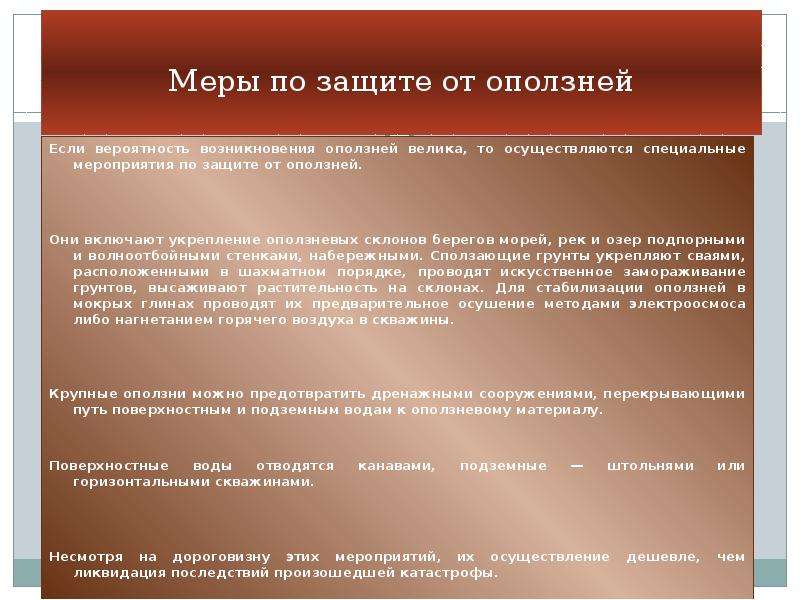 Меры по защите от оползней

Если вероятность возникновения оползней велика, то осуществляются специальные мероприятия по защите от оползней.

Они включают укрепление оползневых склонов берегов морей, рек и озер подпорными и волноотбойными стенками, набережными. Сползающие грунты укрепляют сваями, расположенными в шахматном порядке, проводят искусственное замораживание грунтов, высаживают растительность на склонах. Для стабилизации оползней в мокрых глинах проводят их предварительное осушение методами электроосмоса либо нагнетанием горячего воздуха в скважины.

Крупные оползни можно предотвратить дренажными сооружениями, перекрывающими путь поверхностным и подземным водам к оползневому материалу.

Поверхностные воды отводятся канавами, подземные — штольнями или горизонтальными скважинами.

Несмотря на дороговизну этих мероприятий, их осуществление дешевле, чем ликвидация последствий произошедшей катастрофы.